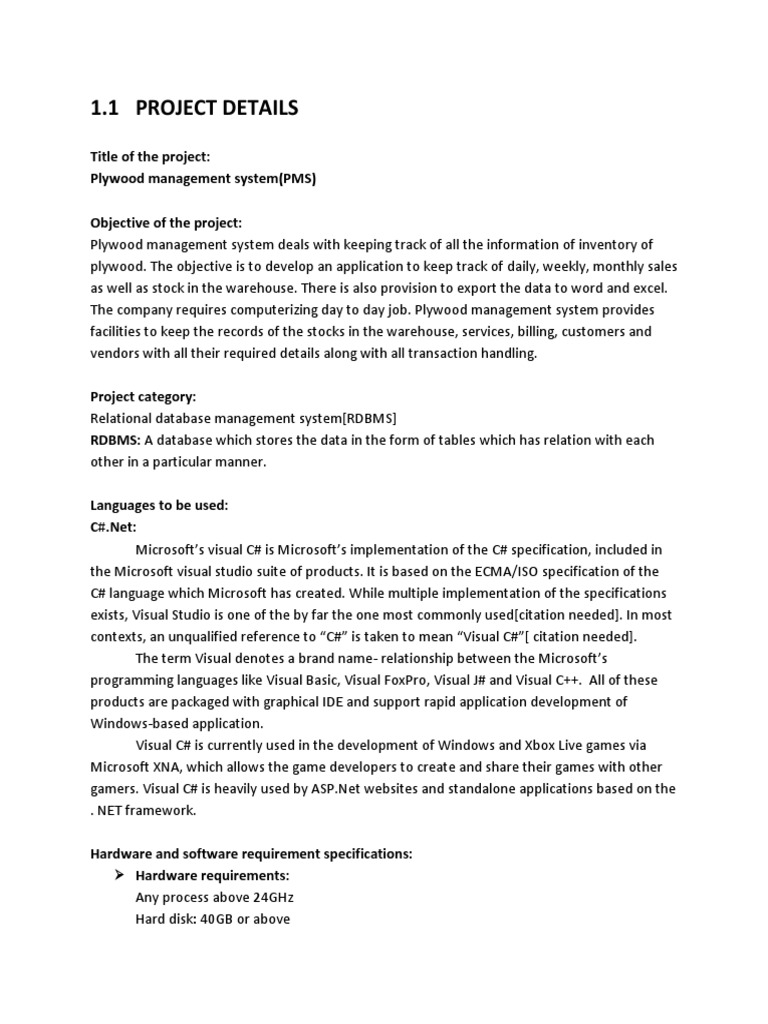 1.1 PROJECT DETAILS

Title of the project:
Plywood management system(PMS)

Objective of the project:
Plywood management system deals with keeping track of all the information of inventory of plywood. The objective is to develop an application to keep track of daily, weekly, monthly sales as well as stock in the warehouse. There is also provision to export the data to word and excel. The company requires computerizing day to day job. Plywood management system provides facilities to keep the records of the stocks in the warehouse, services, billing, customers and vendors with all their required details along with all transaction handling.

Project category:
Relational database management system[RDBMS]
RDBMS: A database which stores the data in the form of tables which has relation with each other in a particular manner.

Languages to be used:
C#.Net:
Microsoft's visual C# is Microsoft's implementation of the C# specification, included in the Microsoft visual studio suite of products. It is based on the ECMA/ISO specification of the C# language which Microsoft has created. While multiple implementation of the specifications exists, Visual Studio is one of the by far the one most commonly used[citation needed]. In most contexts, an unqualified reference to "C#" is taken to mean "Visual C#"[ citation needed].
The term Visual denotes a brand name- relationship between the Microsoft's programming languages like Visual Basic, Visual FoxPro, Visual J# and Visual C++. All of these products are packaged with graphical IDE and support rapid application development of Windows-based application.
Visual C# is currently used in the development of Windows and Xbox Live games via Microsoft XNA, which allows the game developers to create and share their games with other gamers. Visual C# is heavily used by ASP.Net websites and standalone applications based on the . NET framework.

Hardware and software requirement specifications:
➢ Hardware requirements:
Any process above 24GHz
Hard disk: 40GB or above